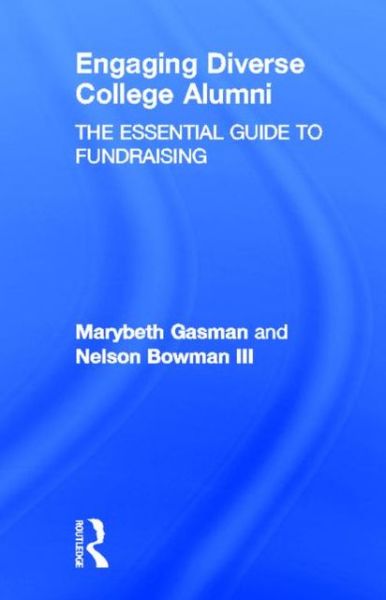 Engaging Diverse College Alumni

THE ESSENTIAL GUIDE TO FUNDRAISING

Marybeth Gasman and Nelson Bowman III

ROUTLEDGE